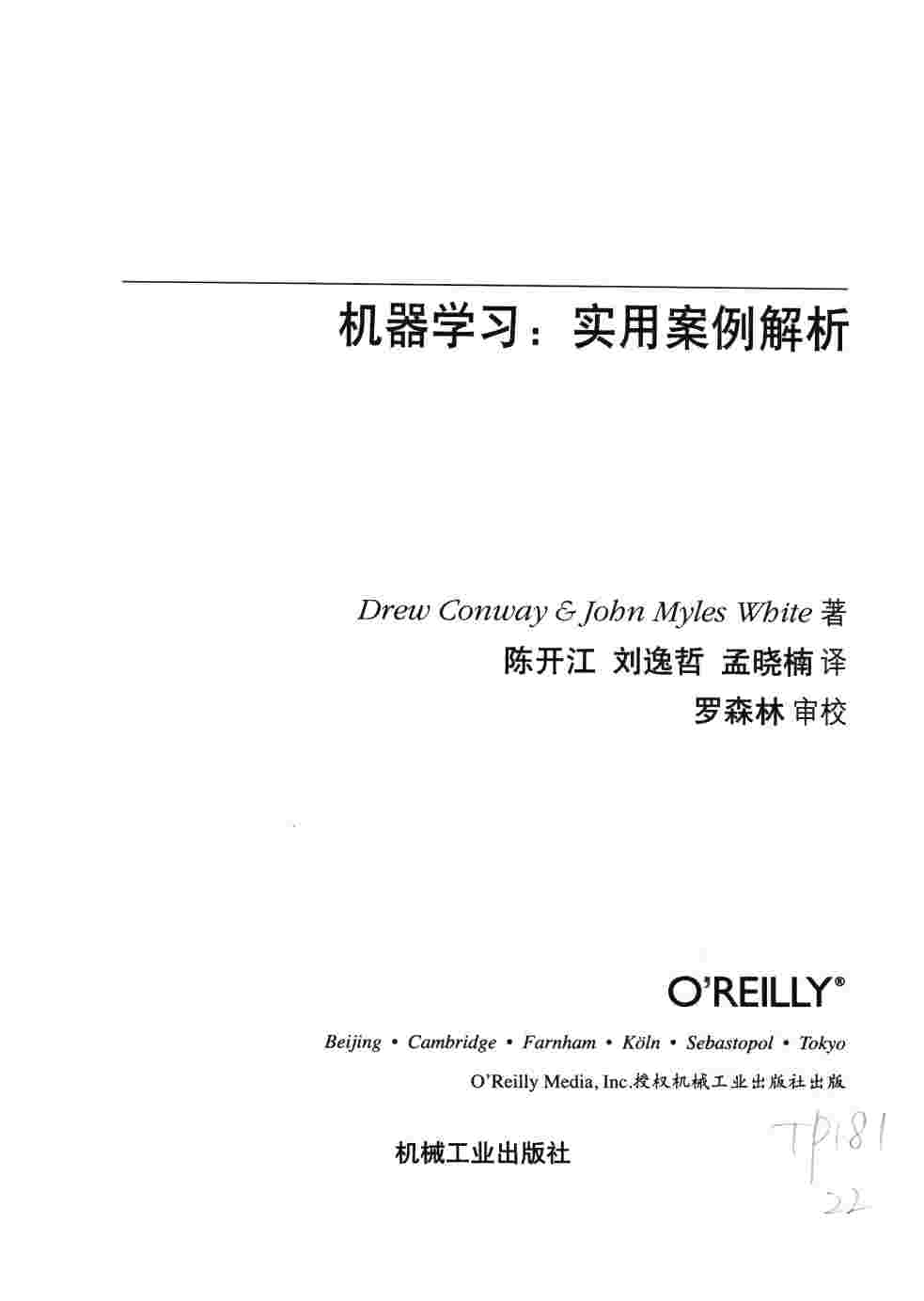 机器学习：实用案例解析

Drew Conway & John Myles White 著
陈开江 刘逸哲 孟晓楠 译
罗森林 审校

O'REILLY®

Beijing • Cambridge • Farnham • Köln • Sebastopol • Tokyo

O'Reilly Media, Inc.授权机械工业出版社出版

机械工业出版社

TP181
22